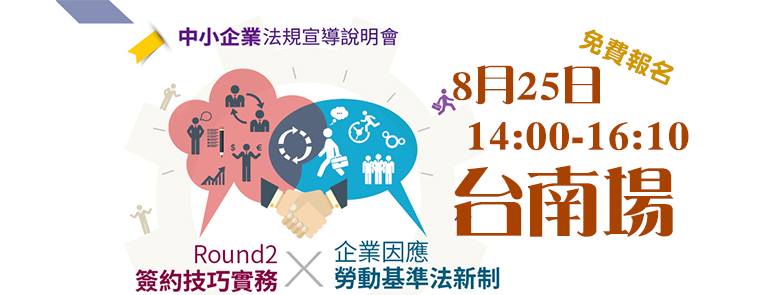 中小企業法規宣導說明會

免費報名

8月25日
14:00-16:10
台南場

Round2
簽約技巧實務

企業因應
勞動基準法新制